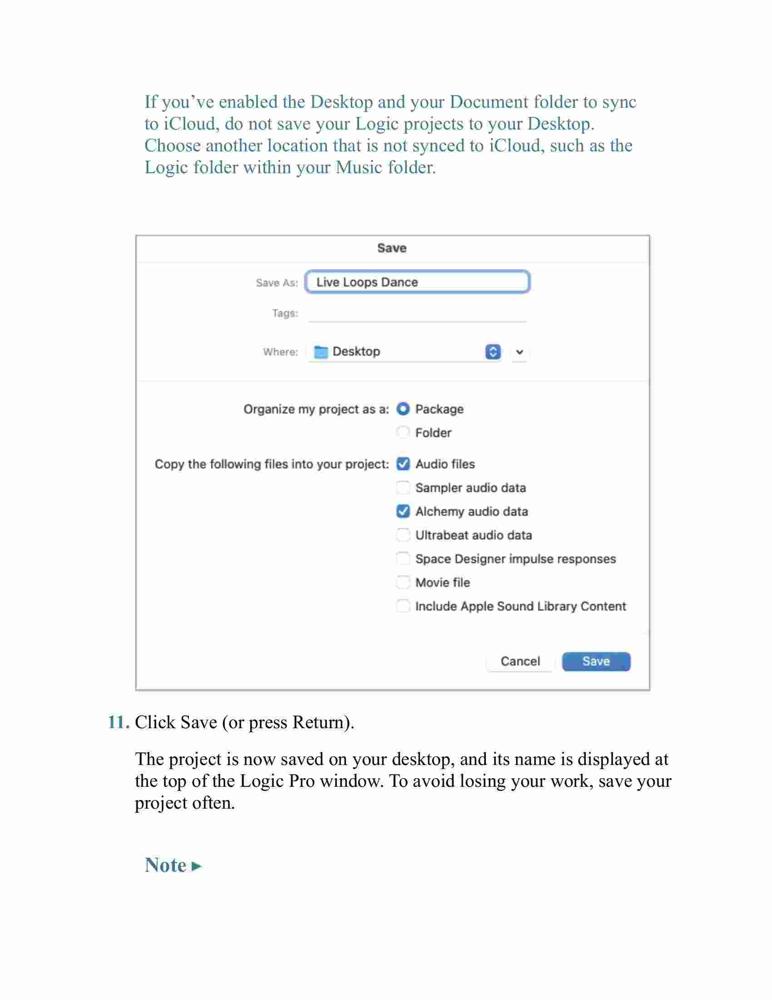 If you've enabled the Desktop and your Document folder to sync to iCloud, do not save your Logic projects to your Desktop. Choose another location that is not synced to iCloud, such as the Logic folder within your Music folder.

Save

Save As: Live Loops Dance

Tags:

Where: Desktop

Organize my project as a: Package

Folder

Copy the following files into your project: Audio files

Sampler audio data

Alchemy audio data

Ultrabeat audio data

Space Designer impulse responses

Movie file

Include Apple Sound Library Content

Cancel Save

11. Click Save (or press Return).

The project is now saved on your desktop, and its name is displayed at the top of the Logic Pro window. To avoid losing your work, save your project often.

Note ▸